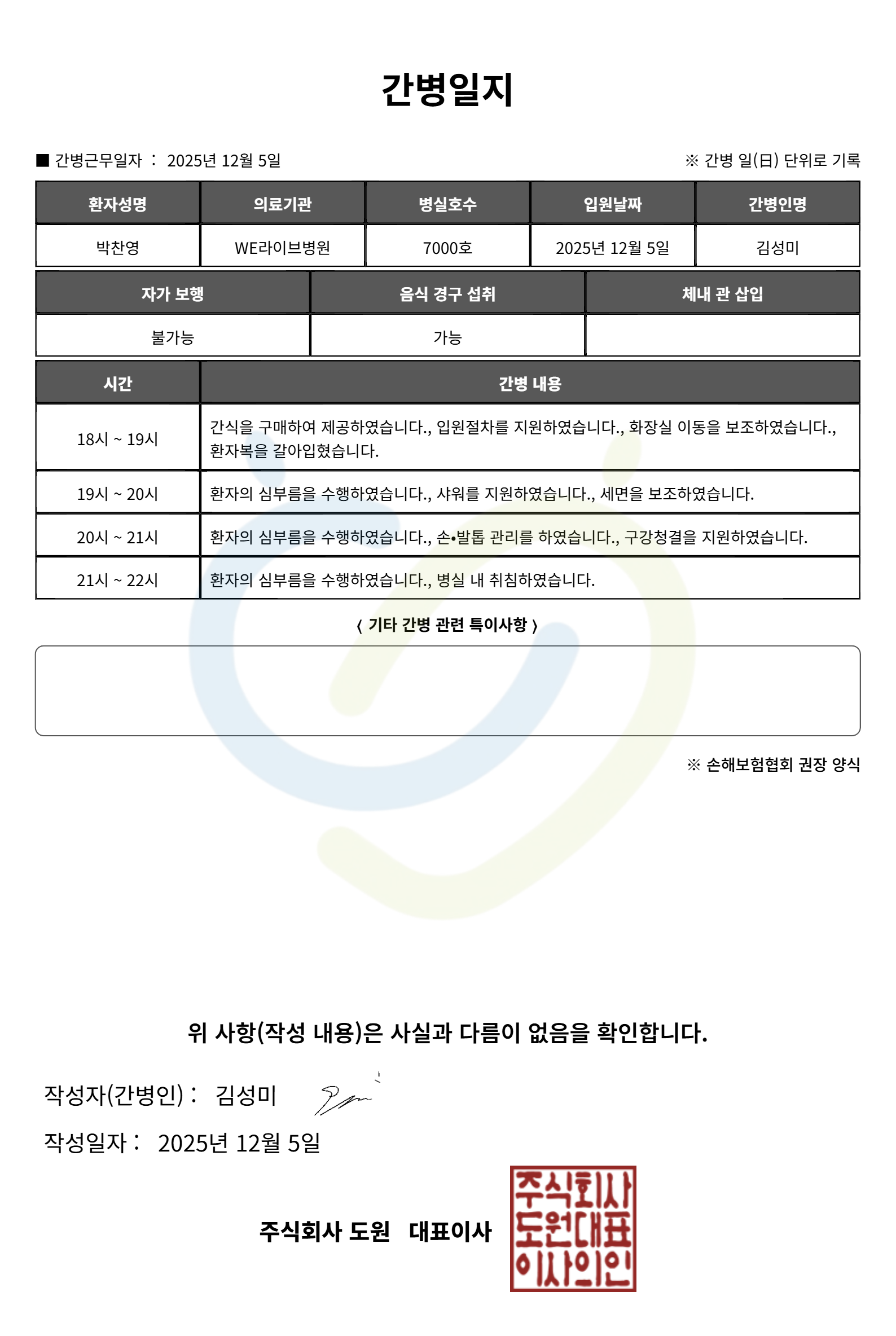 간병일지

■ 간병근무일자 : 2025년 12월 5일

※ 간병 일(日) 단위로 기록

| 환자성명 | 의료기관 | 병실호수 | 입원날짜 | 간병인명 |
|---|---|---|---|---|
| 박찬영 | WE라이브병원 | 7000호 | 2025년 12월 5일 | 김성미 |

| 자가 보행 | 음식 경구 섭취 | 체내 관 삽입 |
|---|---|---|
| 불가능 | 가능 | |

| 시간 | 간병 내용 |
|---|---|
| 18시 ~ 19시 | 간식을 구매하여 제공하였습니다., 입원절차를 지원하였습니다., 화장실 이동을 보조하였습니다., 환자복을 갈아입혔습니다. |
| 19시 ~ 20시 | 환자의 심부름을 수행하였습니다., 샤워를 지원하였습니다., 세면을 보조하였습니다. |
| 20시 ~ 21시 | 환자의 심부름을 수행하였습니다., 손•발톱 관리를 하였습니다., 구강청결을 지원하였습니다. |
| 21시 ~ 22시 | 환자의 심부름을 수행하였습니다., 병실 내 취침하였습니다. |

< 기타 간병 관련 특이사항 >

※ 손해보험협회 권장 양식

위 사항(작성 내용)은 사실과 다름이 없음을 확인합니다.

작성자(간병인) : 김성미

작성일자 : 2025년 12월 5일

주식회사 도원 대표이사

주식회사 도원대표 이사의인